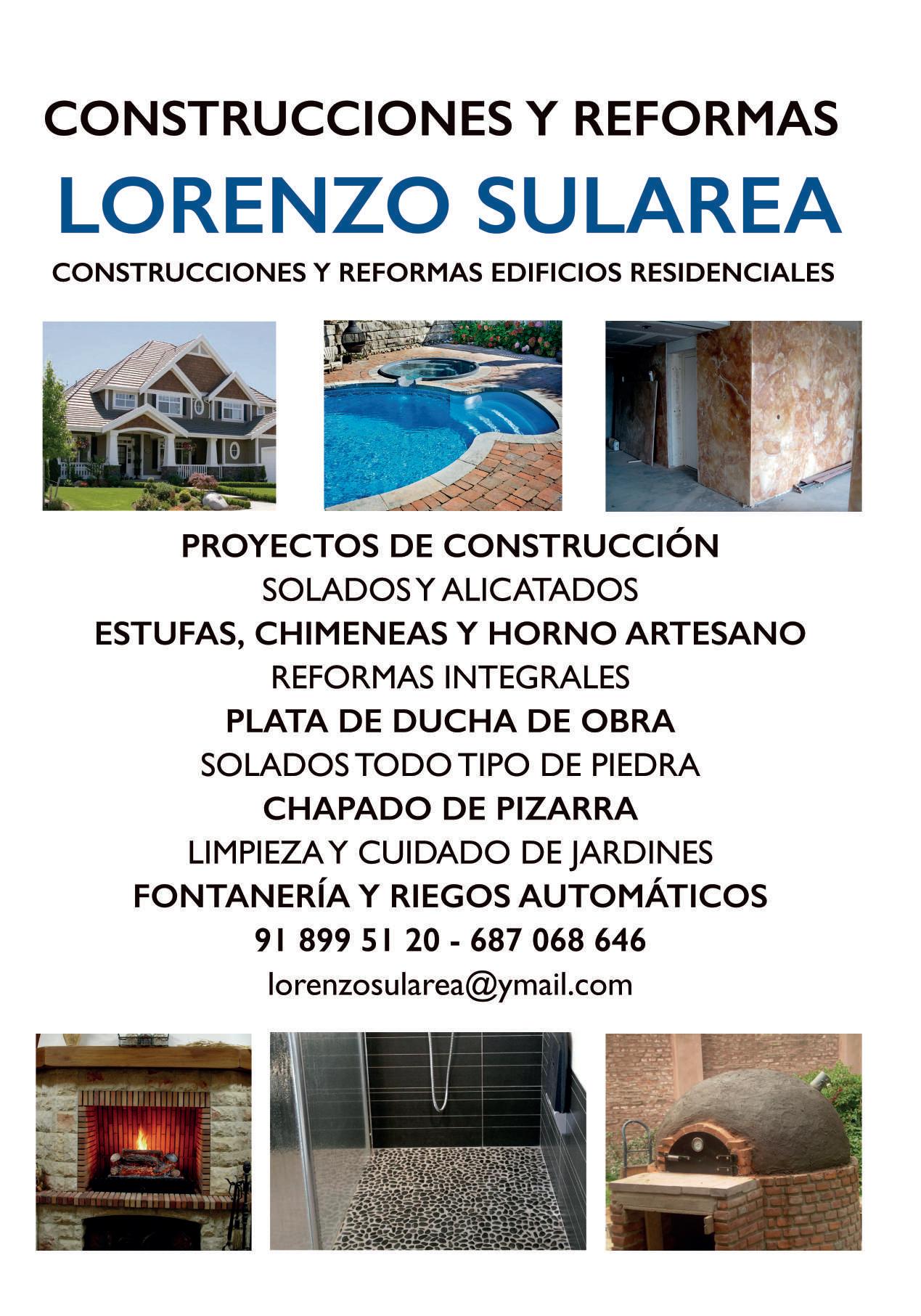 CONSTRUCCIONES Y REFORMAS

LORENZO SULAREA

CONSTRUCCIONES Y REFORMAS EDIFICIOS RESIDENCIALES

PROYECTOS DE CONSTRUCCIÓN

SOLADOS Y ALICATADOS

ESTUFAS, CHIMENEAS Y HORNO ARTESANO

REFORMAS INTEGRALES

PLATA DE DUCHA DE OBRA

SOLADOS TODO TIPO DE PIEDRA

CHAPADO DE PIZARRA

LIMPIEZA Y CUIDADO DE JARDINES

FONTANERÍA Y RIEGOS AUTOMÁTICOS

91 899 51 20 - 687 068 646

lorenzosularea@ymail.com